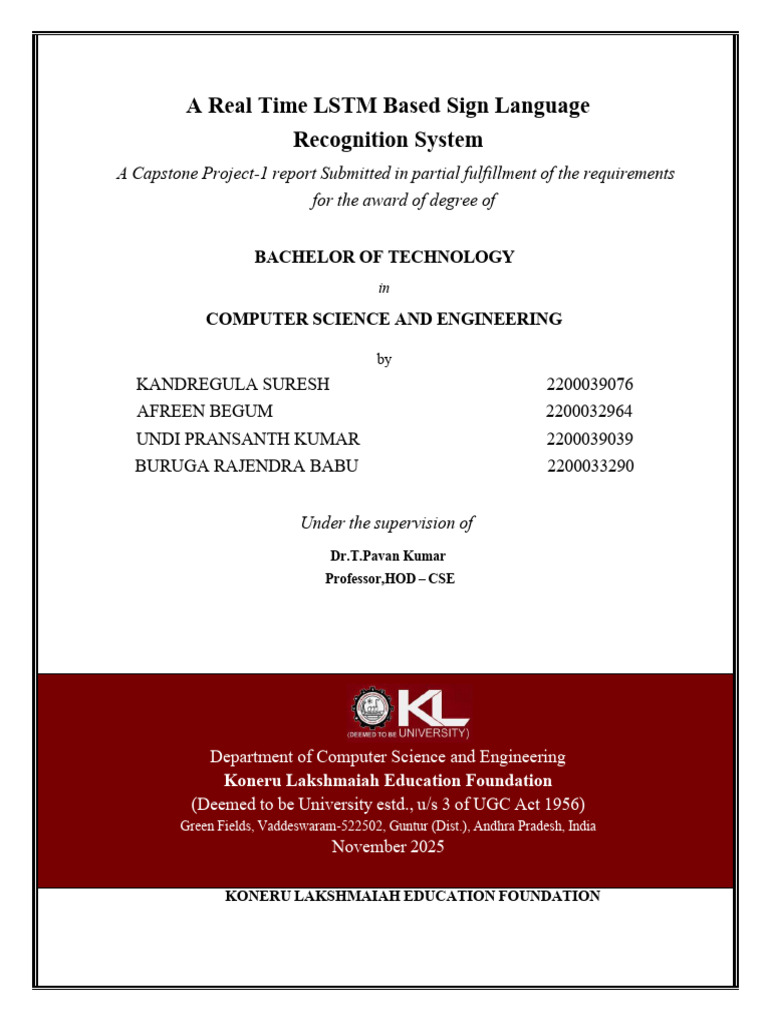 A Real Time LSTM Based Sign Language Recognition System

A Capstone Project-1 report Submitted in partial fulfillment of the requirements for the award of degree of

BACHELOR OF TECHNOLOGY

in

COMPUTER SCIENCE AND ENGINEERING

by

KANDREGULA SURESH 2200039076
AFREEN BEGUM 2200032964
UNDI PRANSANTH KUMAR 2200039039
BURUGA RAJENDRA BABU 2200033290

Under the supervision of

Dr.T.Pavan Kumar
Professor,HOD – CSE

KL
(DEEMED TO BE UNIVERSITY)

Department of Computer Science and Engineering
Koneru Lakshmaiah Education Foundation
(Deemed to be University estd., u/s 3 of UGC Act 1956)
Green Fields, Vaddeswaram-522502, Guntur (Dist.), Andhra Pradesh, India
November 2025

KONERU LAKSHMAIAH EDUCATION FOUNDATION